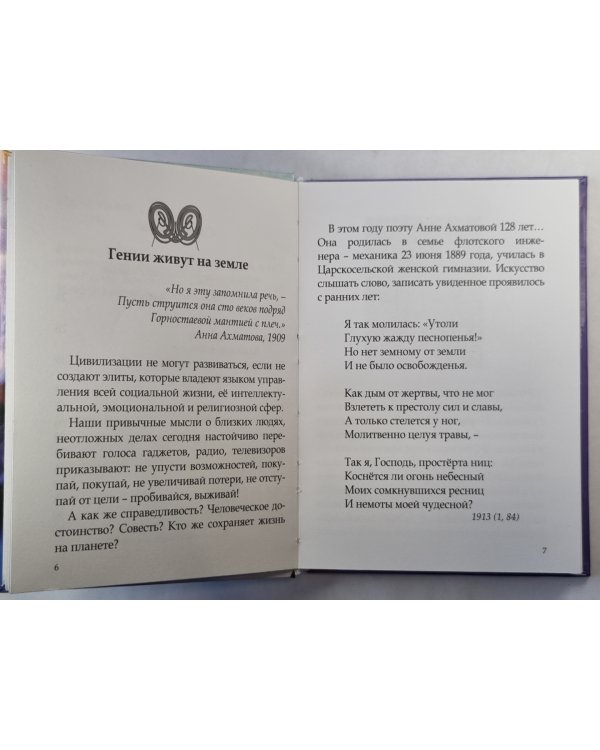 Гении живут на земле

«Но я эту запомнила речь, –
Пусть струится она сто веков подряд
Горностаевой мантией с плеч.»
Анна Ахматова, 1909

Цивилизации не могут развиваться, если не создают элиты, которые владеют языком управления всей социальной жизни, её интеллектуальной, эмоциональной и религиозной сфер.

Наши привычные мысли о близких людях, неотложных делах сегодня настойчиво перебивают голоса гаджетов, радио, телевизоров приказывают: не упусти возможностей, покупай, покупай, не увеличивай потери, не отступай от цели – пробивайся, выживай!

А как же справедливость? Человеческое достоинство? Совесть? Кто же сохраняет жизнь на планете?

6

В этом году поэту Анне Ахматовой 128 лет… Она родилась в семье флотского инженера – механика 23 июня 1889 года, училась в Царскосельской женской гимназии. Искусство слышать слово, записать увиденное проявилось с ранних лет:

Я так молилась: «Утоли
Глухую жажду песнопенья!»
Но нет земному от земли
И не было освобожденья.

Как дым от жертвы, что не мог
Взлететь к престолу сил и славы,
А только стелется у ног,
Молитвенно целуя травы, –

Так я, Господь, простёрта ниц:
Коснётся ли огонь небесный
Моих сомкнувшихся ресниц
И немоты моей чудесной?
1913 (1, 84)

7